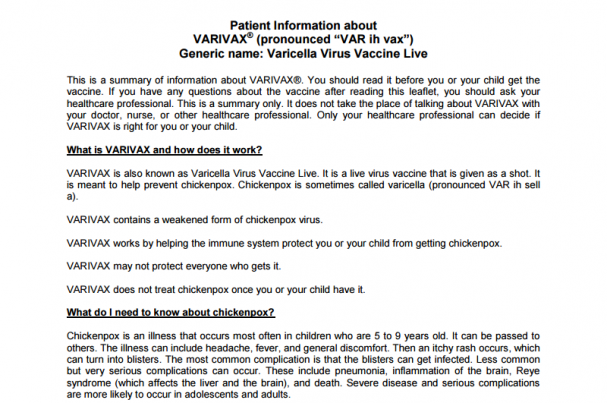 Patient Information about
VARIVAX® (pronounced "VAR ih vax")
Generic name: Varicella Virus Vaccine Live

This is a summary of information about VARIVAX®. You should read it before you or your child get the vaccine. If you have any questions about the vaccine after reading this leaflet, you should ask your healthcare professional. This is a summary only. It does not take the place of talking about VARIVAX with your doctor, nurse, or other healthcare professional. Only your healthcare professional can decide if VARIVAX is right for you or your child.

What is VARIVAX and how does it work?

VARIVAX is also known as Varicella Virus Vaccine Live. It is a live virus vaccine that is given as a shot. It is meant to help prevent chickenpox. Chickenpox is sometimes called varicella (pronounced VAR ih sell a).

VARIVAX contains a weakened form of chickenpox virus.

VARIVAX works by helping the immune system protect you or your child from getting chickenpox.

VARIVAX may not protect everyone who gets it.

VARIVAX does not treat chickenpox once you or your child have it.

What do I need to know about chickenpox?

Chickenpox is an illness that occurs most often in children who are 5 to 9 years old. It can be passed to others. The illness can include headache, fever, and general discomfort. Then an itchy rash occurs, which can turn into blisters. The most common complication is that the blisters can get infected. Less common but very serious complications can occur. These include pneumonia, inflammation of the brain, Reye syndrome (which affects the liver and the brain), and death. Severe disease and serious complications are more likely to occur in adolescents and adults.